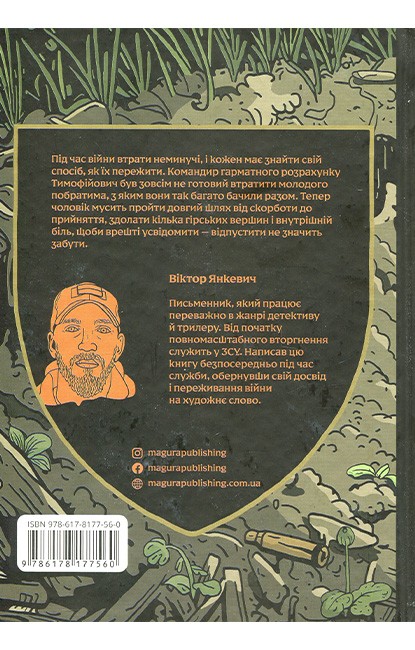 Під час війни втрати неминучі, і кожен має знайти свій спосіб, як їх пережити. Командир гарматного розрахунку Тимофійович був зовсім не готовий втратити молодого побратима, з яким вони так багато бачили разом. Тепер чоловік мусить пройти довгий шлях від скорботи до прийняття, здолати кілька гірських вершин і внутрішній біль, щоби врешті усвідомити — відпустити не значить забути.

Віктор Янкевич

Письменник, який працює переважно в жанрі детективу й трилеру. Від початку повномасштабного вторгнення служить у ЗСУ. Написав цю книгу безпосередньо під час служби, обернувши свій досвід і переживання війни на художнє слово.

magurapublishing
magurapublishing
magurapublishing.com.ua

ISBN 978-617-8177-56-0
9 786178 177560